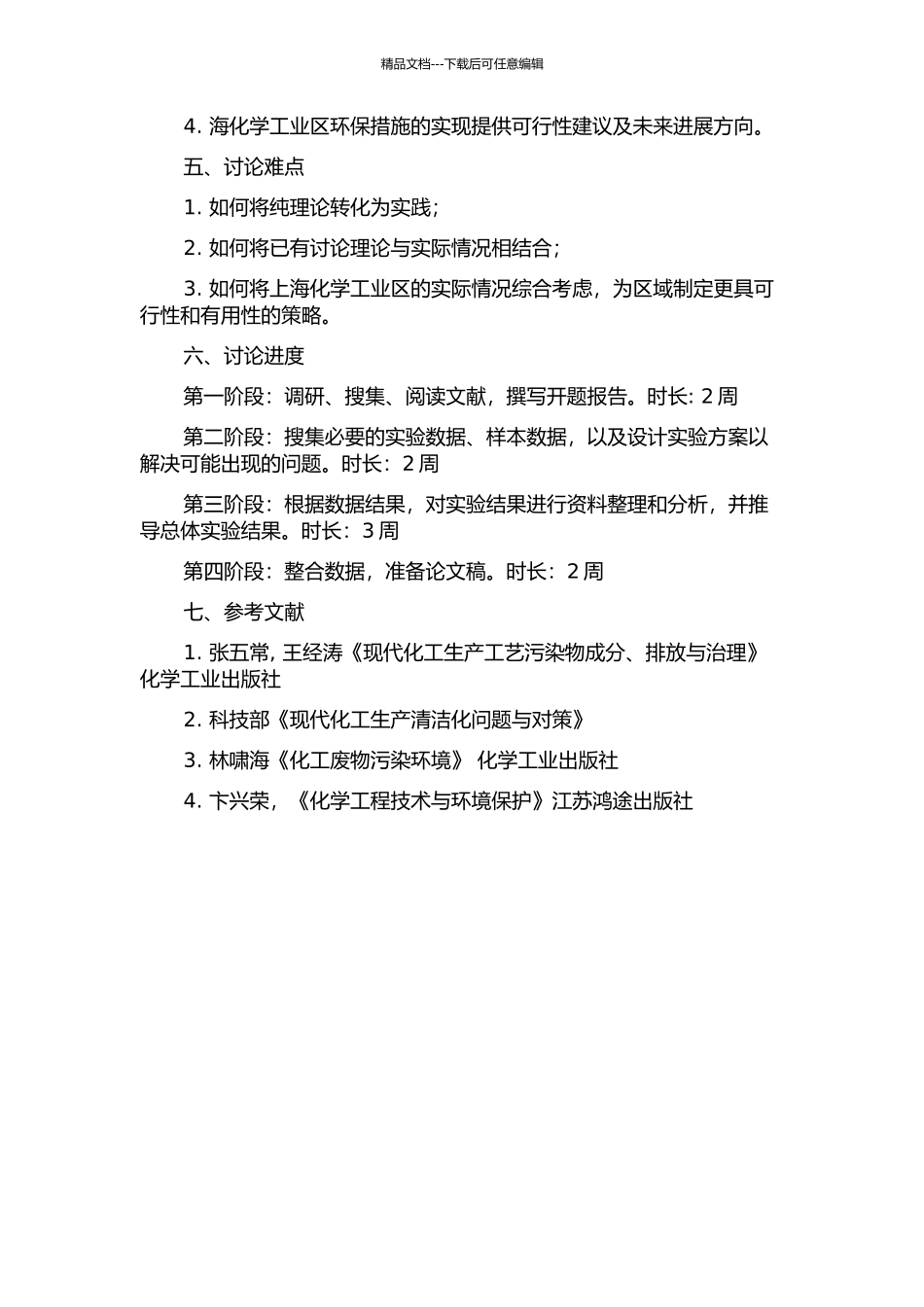 精品文档---下载后可任意编辑

4. 海化学工业区环保措施的实现提供可行性建议及未来进展方向。

五、讨论难点

1. 如何将纯理论转化为实践；

2. 如何将已有讨论理论与实际情况相结合；

3. 如何将上海化学工业区的实际情况综合考虑，为区域制定更具可行性和有用性的策略。

六、讨论进度

第一阶段：调研、搜集、阅读文献，撰写开题报告。时长: 2 周

第二阶段：搜集必要的实验数据、样本数据，以及设计实验方案以解决可能出现的问题。时长：2 周

第三阶段：根据数据结果，对实验结果进行资料整理和分析，并推导总体实验结果。时长：3 周

第四阶段：整合数据，准备论文稿。时长：2 周

七、参考文献

1. 张五常, 王经涛《现代化工生产工艺污染物成分、排放与治理》化学工业出版社

2. 科技部《现代化工生产清洁化问题与对策》

3. 林啸海《化工废物污染环境》 化学工业出版社

4. 卞兴荣，《化学工程技术与环境保护》江苏鸿途出版社